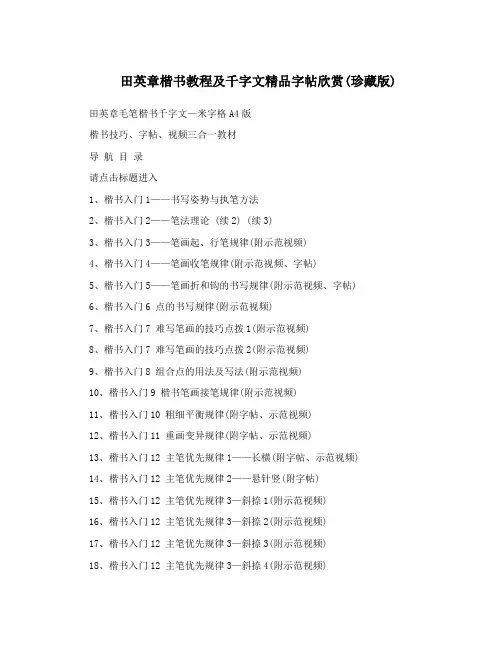 田英章楷书教程及千字文精品字帖欣赏(珍藏版)

田英章毛笔楷书千字文—米字格A4版

楷书技巧、字帖、视频三合一教材

导 航 目 录

请点击标题进入

1、楷书入门1——书写姿势与执笔方法

2、楷书入门2——笔法理论 (续2) (续3)

3、楷书入门3——笔画起、行笔规律(附示范视频)

4、楷书入门4——笔画收笔规律(附示范视频、字帖)

5、楷书入门5——笔画折和钩的书写规律(附示范视频、字帖)

6、楷书入门6 点的书写规律(附示范视频)

7、楷书入门7 难写笔画的技巧点拨1(附示范视频)

8、楷书入门7 难写笔画的技巧点拨2(附示范视频)

9、楷书入门8 组合点的用法及写法(附示范视频)

10、楷书入门9 楷书笔画接笔规律(附示范视频)

11、楷书入门10 粗细平衡规律(附字帖、示范视频)

12、楷书入门11 重画变异规律(附字帖、示范视频)

13、楷书入门12 主笔优先规律1——长横(附字帖、示范视频)

14、楷书入门12 主笔优先规律2——悬针竖(附字帖)

15、楷书入门12 主笔优先规律3—斜捺1(附示范视频)

16、楷书入门12 主笔优先规律3—斜捺2(附示范视频)

17、楷书入门12 主笔优先规律3—斜捺3(附示范视频)

18、楷书入门12 主笔优先规律3—斜捺4(附示范视频)